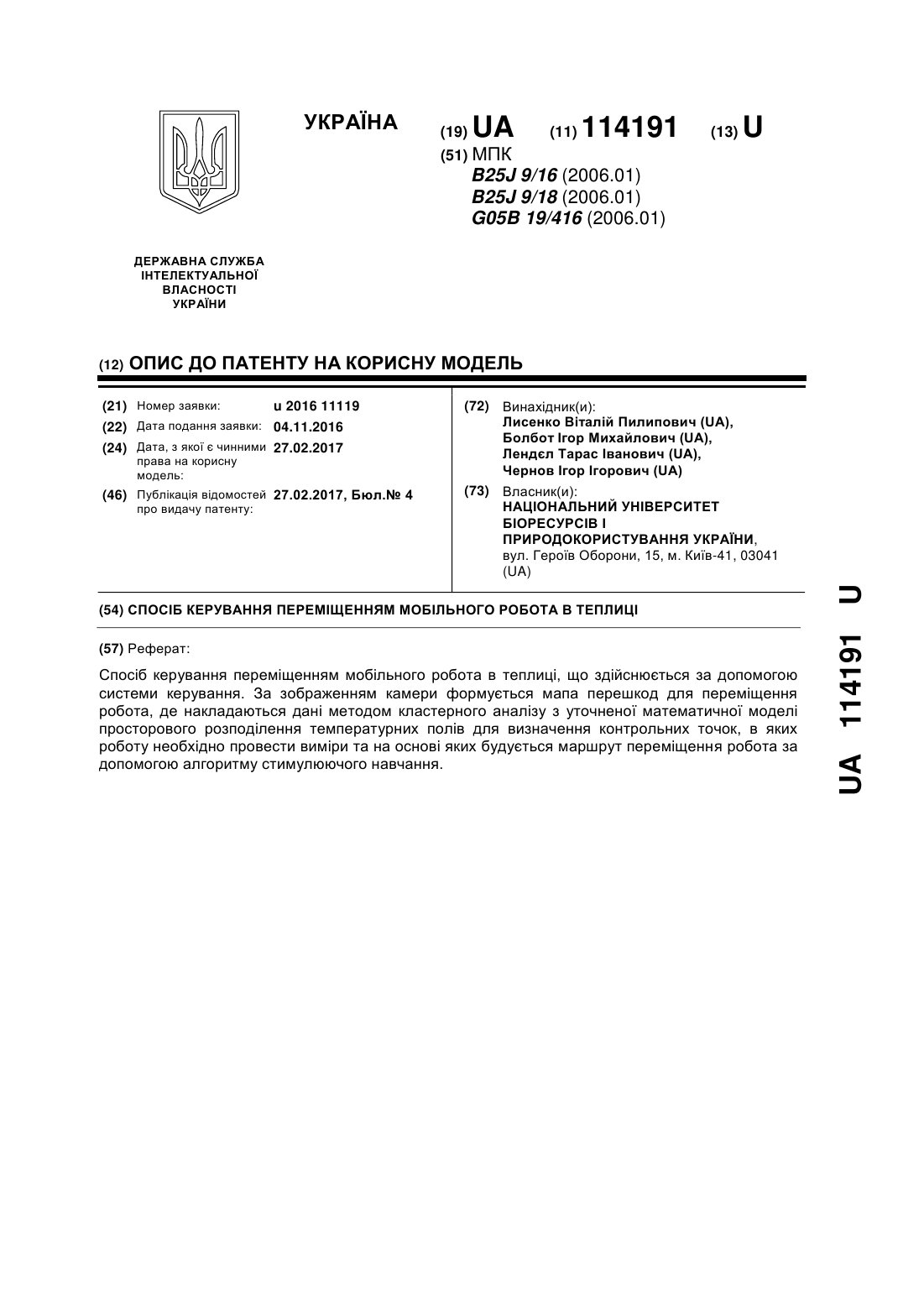 УКРАЇНА

(19) UA (11) 114191 (13) U

(51) МПК
B25J 9/16 (2006.01)
B25J 9/18 (2006.01)
G05B 19/416 (2006.01)

ДЕРЖАВНА СЛУЖБА ІНТЕЛЕКТУАЛЬНОЇ ВЛАСНОСТІ УКРАЇНИ

(12) ОПИС ДО ПАТЕНТУ НА КОРИСНУ МОДЕЛЬ

(21) Номер заявки: u 2016 11119
(22) Дата подання заявки: 04.11.2016
(24) Дата, з якої є чинними права на корисну модель: 27.02.2017
(46) Публікація відомостей про видачу патенту: 27.02.2017, Бюл.№ 4

(72) Винахідник(и):
Лисенко Віталій Пилипович (UA),
Болбот Ігор Михайлович (UA),
Лендєл Тарас Іванович (UA),
Чернов Ігор Ігорович (UA)

(73) Власник(и):
НАЦІОНАЛЬНИЙ УНІВЕРСИТЕТ БІОРЕСУРСІВ І ПРИРОДОКОРИСТУВАННЯ УКРАЇНИ,
вул. Героїв Оборони, 15, м. Київ-41, 03041 (UA)

(54) СПОСІБ КЕРУВАННЯ ПЕРЕМІЩЕННЯМ МОБІЛЬНОГО РОБОТА В ТЕПЛИЦІ

(57) Реферат:

Спосіб керування переміщенням мобільного робота в теплиці, що здійснюється за допомогою системи керування. За зображенням камери формується мапа перешкод для переміщення робота, де накладаються дані методом кластерного аналізу з уточненої математичної моделі просторового розподілення температурних полів для визначення контрольних точок, в яких роботу необхідно провести виміри та на основі яких будується маршрут переміщення робота за допомогою алгоритму стимулюючого навчання.

UA 114191 U